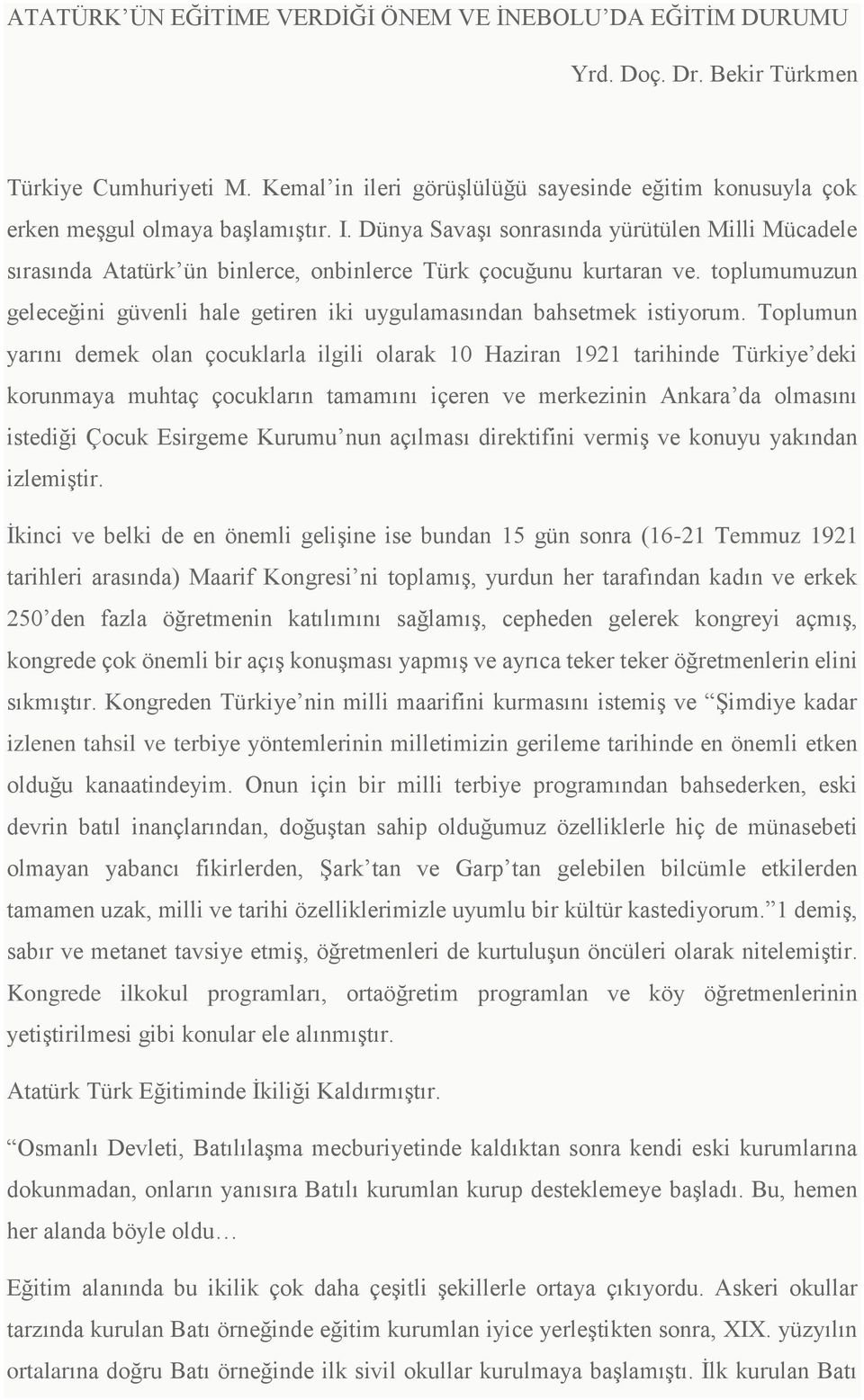 ATATÜRK'ÜN EĞİTİME VERDİĞİ ÖNEM VE İNEBOLU'DA EĞİTİM DURUMU

Yrd. Doç. Dr. Bekir Türkmen

Türkiye Cumhuriyeti M. Kemal'in ileri görüşlülüğü sayesinde eğitim konusuyla çok erken meşgul olmaya başlamıştır. I. Dünya Savaşı sonrasında yürütülen Milli Mücadele sırasında Atatürk'ün binlerce, onbinlerce Türk çocuğunu kurtaran ve. toplumumuzun geleceğini güvenli hale getiren iki uygulamasından bahsetmek istiyorum. Toplumun yarını demek olan çocuklarla ilgili olarak 10 Haziran 1921 tarihinde Türkiye'deki korunmaya muhtaç çocukların tamamını içeren ve merkezinin Ankara'da olmasını istediği Çocuk Esirgeme Kurumu'nun açılması direktifini vermiş ve konuyu yakından izlemiştir.

İkinci ve belki de en önemli gelişine ise bundan 15 gün sonra (16-21 Temmuz 1921 tarihleri arasında) Maarif Kongresi'ni toplamış, yurdun her tarafından kadın ve erkek 250'den fazla öğretmenin katılımını sağlamış, cepheden gelerek kongreyi açmış, kongrede çok önemli bir açış konuşması yapmış ve ayrıca teker teker öğretmenlerin elini sıkmıştır. Kongreden Türkiye'nin milli maarifini kurmasını istemiş ve "Şimdiye kadar izlenen tahsil ve terbiye yöntemlerinin milletimizin gerileme tarihinde en önemli etken olduğu kanaatindeyim. Onun için bir milli terbiye programından bahsederken, eski devrin batıl inançlarından, doğuştan sahip olduğumuz özelliklerle hiç de münasebeti olmayan yabancı fikirlerden, Şark'tan ve Garp'tan gelebilen bilcümle etkilerden tamamen uzak, milli ve tarihi özelliklerimizle uyumlu bir kültür kastediyorum."1 demiş, sabır ve metanet tavsiye etmiş, öğretmenleri de kurtuluşun öncüleri olarak nitelemiştir. Kongrede ilkokul programları, ortaöğretim programlan ve köy öğretmenlerinin yetiştirilmesi gibi konular ele alınmıştır.

Atatürk Türk Eğitiminde İkiliği Kaldırmıştır.

"Osmanlı Devleti, Batılılaşma mecburiyetinde kaldıktan sonra kendi eski kurumlarına dokunmadan, onların yanısıra Batılı kurumlan kurup desteklemeye başladı. Bu, hemen her alanda böyle oldu…

Eğitim alanında bu ikilik çok daha çeşitli şekillerle ortaya çıkıyordu. Askeri okullar tarzında kurulan Batı örneğinde eğitim kurumlan iyice yerleştikten sonra, XIX. yüzyılın ortalarına doğru Batı örneğinde ilk sivil okullar kurulmaya başlamıştı. İlk kurulan Batı